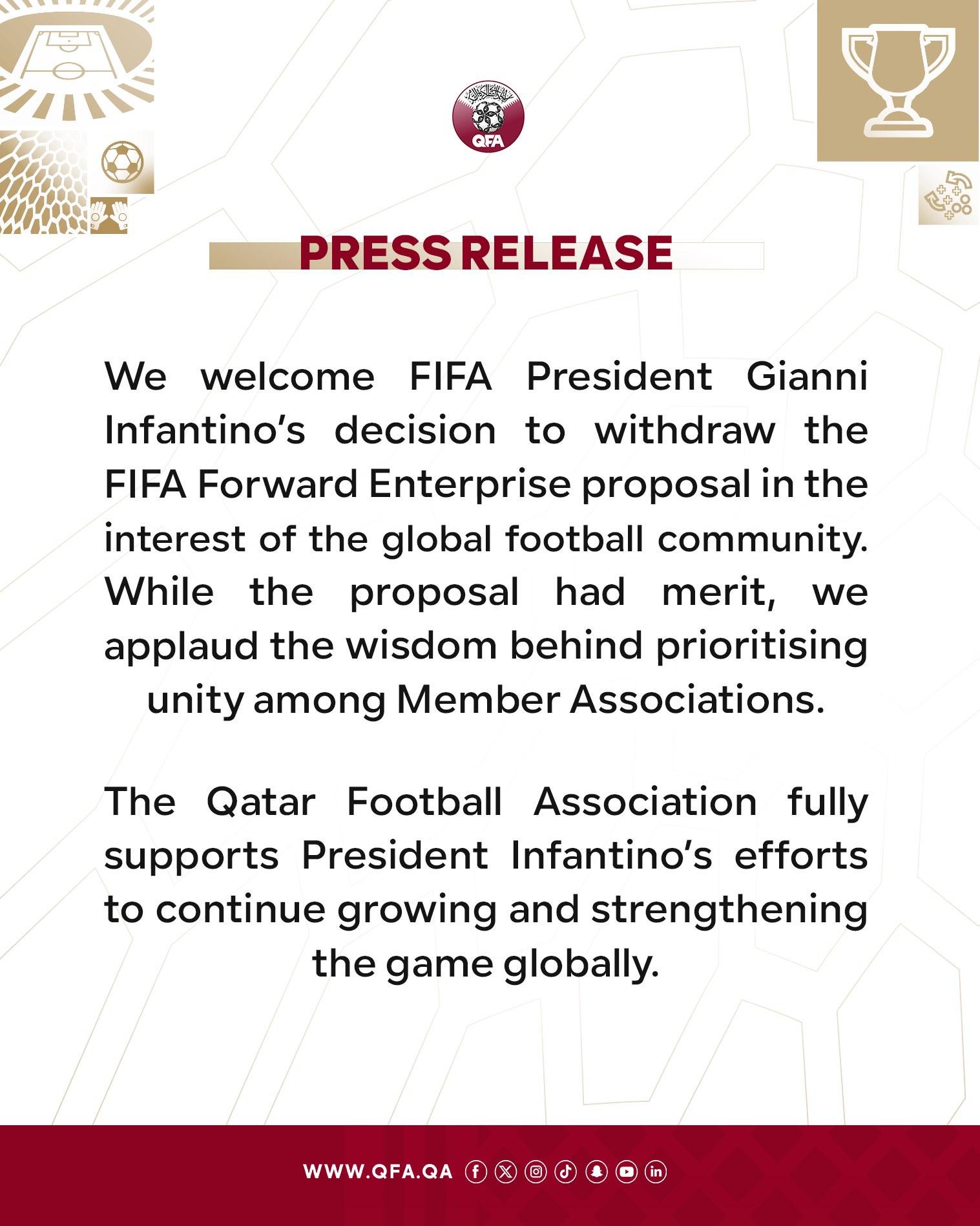 QFA

PRESS RELEASE

We welcome FIFA President Gianni Infantino's decision to withdraw the FIFA Forward Enterprise proposal in the interest of the global football community. While the proposal had merit, we applaud the wisdom behind prioritising unity among Member Associations.

The Qatar Football Association fully supports President Infantino's efforts to continue growing and strengthening the game globally.

WWW.QFA.QA